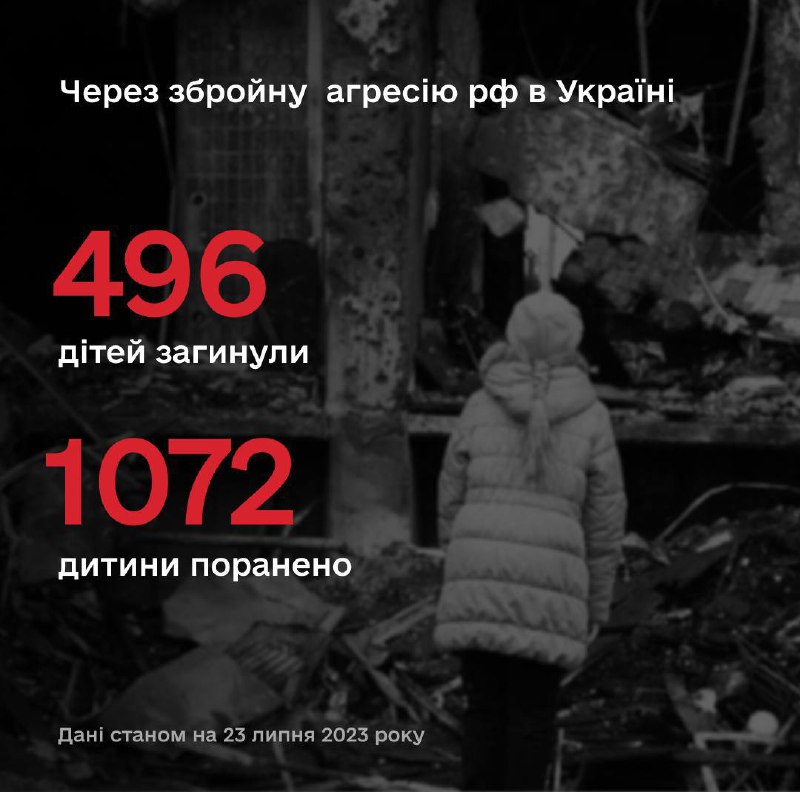 Через збройну агресію рф в Україні

496

дітей загинули

1072

дитини поранено

Дані станом на 23 липня 2023 року